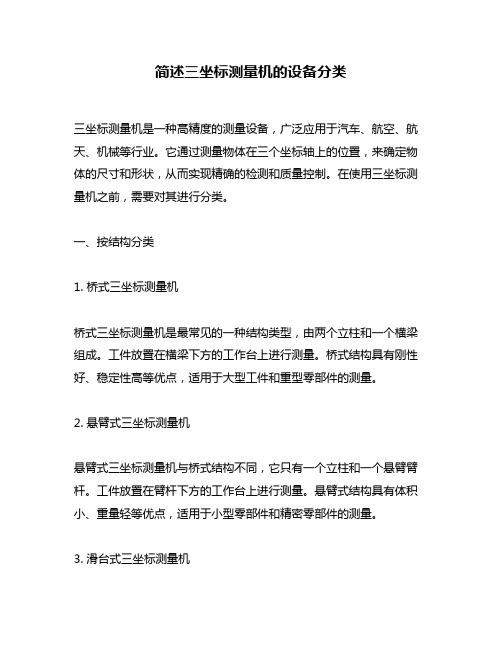 简述三坐标测量机的设备分类

三坐标测量机是一种高精度的测量设备，广泛应用于汽车、航空、航天、机械等行业。它通过测量物体在三个坐标轴上的位置，来确定物体的尺寸和形状，从而实现精确的检测和质量控制。在使用三坐标测量机之前，需要对其进行分类。

一、按结构分类

1. 桥式三坐标测量机

桥式三坐标测量机是最常见的一种结构类型，由两个立柱和一个横梁组成。工件放置在横梁下方的工作台上进行测量。桥式结构具有刚性好、稳定性高等优点，适用于大型工件和重型零部件的测量。

2. 悬臂式三坐标测量机

悬臂式三坐标测量机与桥式结构不同，它只有一个立柱和一个悬臂臂杆。工件放置在臂杆下方的工作台上进行测量。悬臂式结构具有体积小、重量轻等优点，适用于小型零部件和精密零部件的测量。

3. 滑台式三坐标测量机